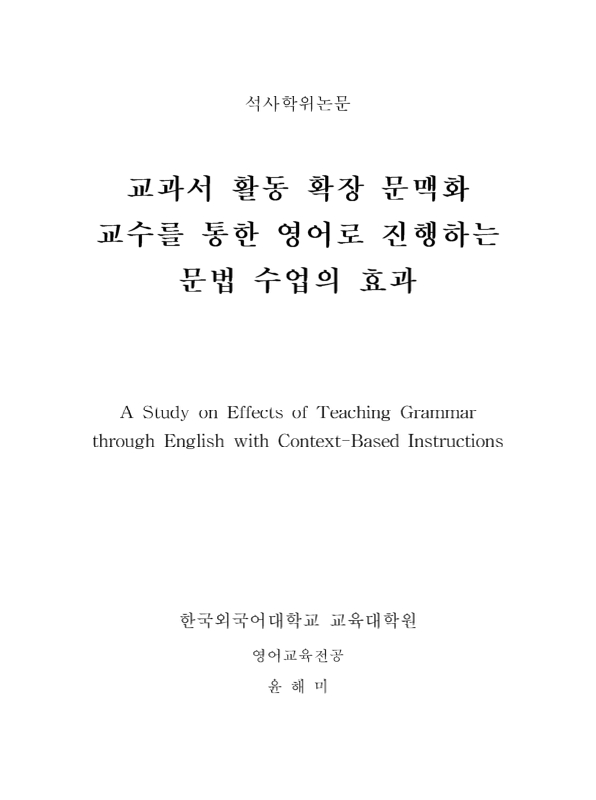 석사학위논문

교과서 활동 확장 문맥화 교수를 통한 영어로 진행하는 문법 수업의 효과

A Study on Effects of Teaching Grammar through English with Context-Based Instructions

한국외국어대학교 교육대학원

영어교육전공

윤 해 미